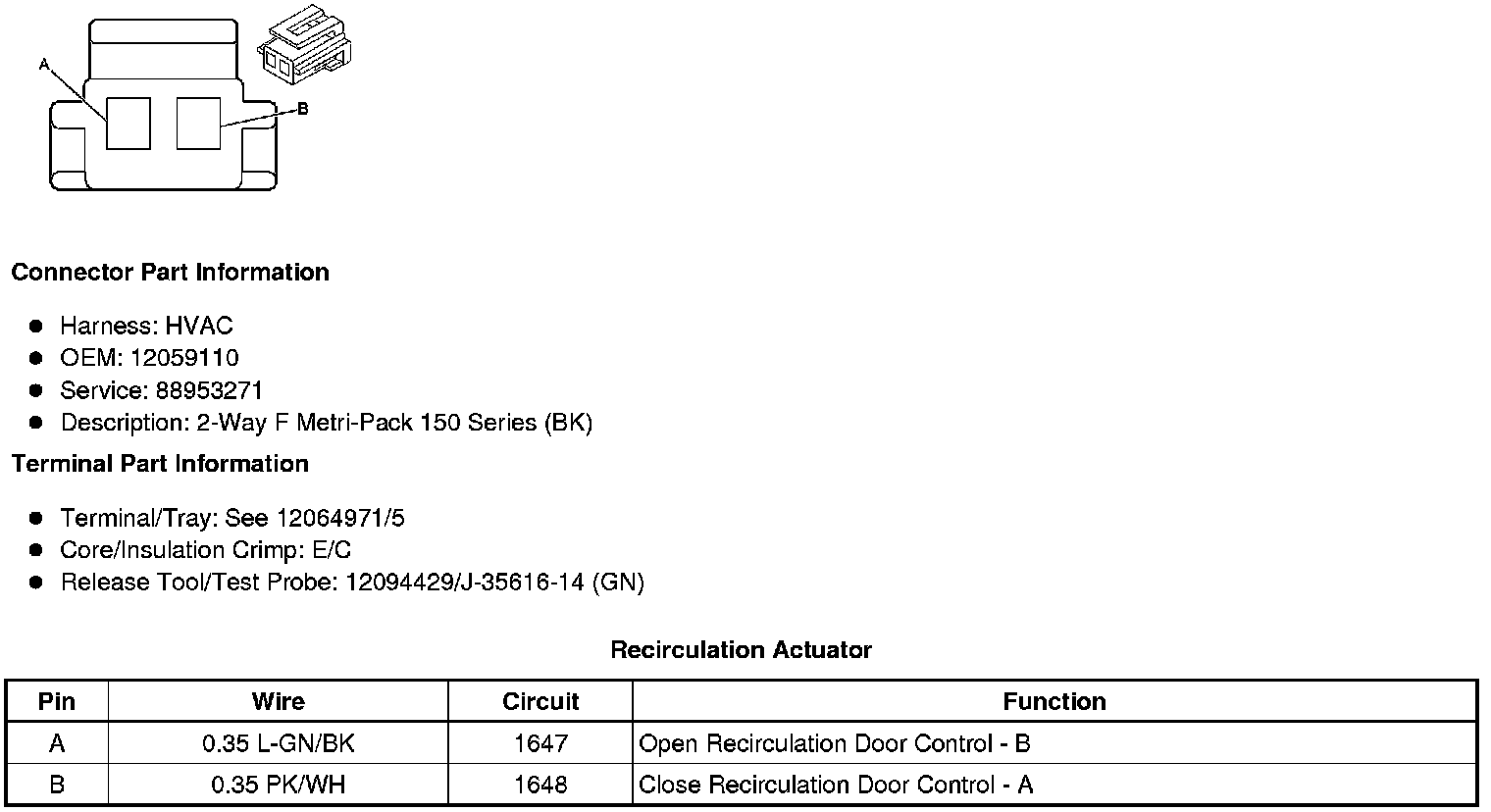 A

B

**Connector Part Information**

- Harness: HVAC
- OEM: 12059110
- Service: 88953271
- Description: 2-Way F Metri-Pack 150 Series (BK)

**Terminal Part Information**

- Terminal/Tray: See 12064971/5
- Core/Insulation Crimp: E/C
- Release Tool/Test Probe: 12094429/J-35616-14 (GN)

**Recirculation Actuator**

| Pin | Wire | Circuit | Function |
|---|---|---|---|
| A | 0.35 L-GN/BK | 1647 | Open Recirculation Door Control - B |
| B | 0.35 PK/WH | 1648 | Close Recirculation Door Control - A |